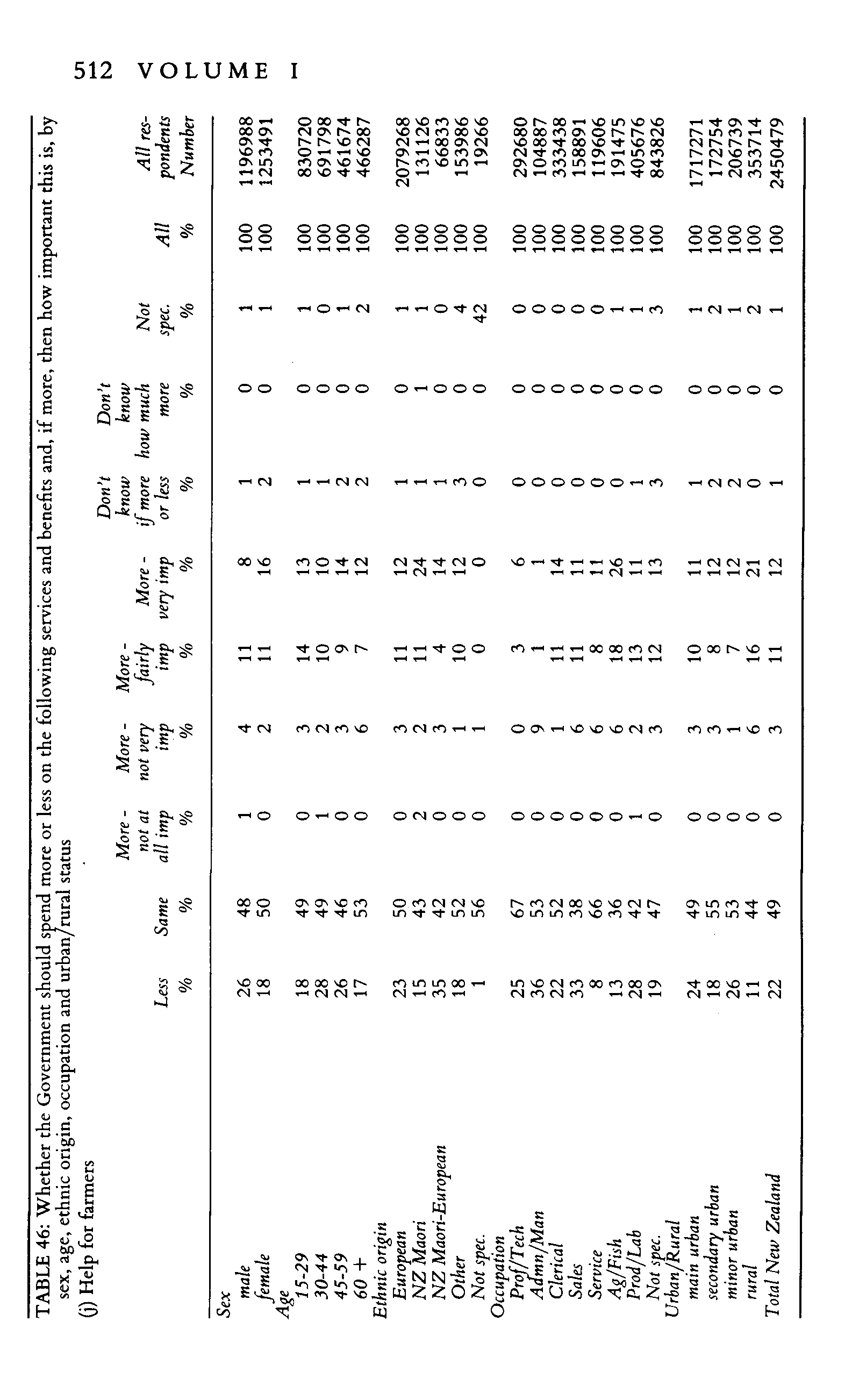 512 VOLUME I

TABLE 46: Whether the Government should spend more or less on the following services and benefits and, if more, then how important this is, by sex, age, ethnic origin, occupation and urban/rural status

(j) Help for farmers

| | Less % | Same % | More - not at all imp % | More - not very imp % | More - fairly imp % | More - very imp % | Don't know if more or less % | Don't know how much more % | Not spec. % | All % | All respondents Number |
|---|---|---|---|---|---|---|---|---|---|---|---|
| Sex | | | | | | | | | | | |
| male | 26 | 48 | 1 | 4 | 11 | 8 | 1 | 0 | 1 | 100 | 1196988 |
| female | 18 | 50 | 0 | 2 | 11 | 16 | 2 | 0 | 1 | 100 | 1253491 |
| Age | | | | | | | | | | | |
| 15-29 | 18 | 49 | 0 | 3 | 14 | 13 | 1 | 0 | 1 | 100 | 830720 |
| 30-44 | 28 | 49 | 1 | 2 | 10 | 10 | 1 | 0 | 0 | 100 | 691798 |
| 45-59 | 26 | 46 | 0 | 3 | 9 | 14 | 2 | 0 | 1 | 100 | 461674 |
| 60 + | 17 | 53 | 0 | 6 | 7 | 12 | 2 | 0 | 2 | 100 | 466287 |
| Ethnic origin | | | | | | | | | | | |
| European | 23 | 50 | 0 | 3 | 11 | 12 | 1 | 0 | 1 | 100 | 2079268 |
| NZ Maori | 15 | 43 | 2 | 2 | 11 | 24 | 1 | 1 | 1 | 100 | 131126 |
| NZ Maori-European | 35 | 42 | 0 | 3 | 4 | 14 | 1 | 0 | 0 | 100 | 66833 |
| Other | 18 | 52 | 0 | 1 | 10 | 12 | 3 | 0 | 4 | 100 | 153986 |
| Not spec. | 1 | 56 | 0 | 1 | 0 | 0 | 0 | 0 | 42 | 100 | 19266 |
| Occupation | | | | | | | | | | | |
| Prof/Tech | 25 | 67 | 0 | 0 | 3 | 6 | 0 | 0 | 0 | 100 | 292680 |
| Admn/Man | 36 | 53 | 0 | 9 | 1 | 1 | 0 | 0 | 0 | 100 | 104887 |
| Clerical | 22 | 52 | 0 | 1 | 11 | 14 | 0 | 0 | 0 | 100 | 333438 |
| Sales | 33 | 38 | 0 | 6 | 11 | 11 | 0 | 0 | 0 | 100 | 158891 |
| Service | 8 | 66 | 0 | 6 | 8 | 11 | 0 | 0 | 0 | 100 | 119606 |
| Ag/Fish | 13 | 36 | 0 | 6 | 18 | 26 | 0 | 0 | 1 | 100 | 191475 |
| Prod/Lab | 28 | 42 | 1 | 2 | 13 | 11 | 1 | 0 | 1 | 100 | 405676 |
| Not spec. | 19 | 47 | 0 | 3 | 12 | 13 | 3 | 0 | 3 | 100 | 843826 |
| Urban/Rural | | | | | | | | | | | |
| main urban | 24 | 49 | 0 | 3 | 10 | 11 | 1 | 0 | 1 | 100 | 1717271 |
| secondary urban | 18 | 55 | 0 | 3 | 8 | 12 | 2 | 0 | 2 | 100 | 172754 |
| minor urban | 26 | 53 | 0 | 1 | 7 | 12 | 2 | 0 | 1 | 100 | 206739 |
| rural | 11 | 44 | 0 | 6 | 16 | 21 | 0 | 0 | 2 | 100 | 353714 |
| Total New Zealand | 22 | 49 | 0 | 3 | 11 | 12 | 1 | 0 | 1 | 100 | 2450479 |